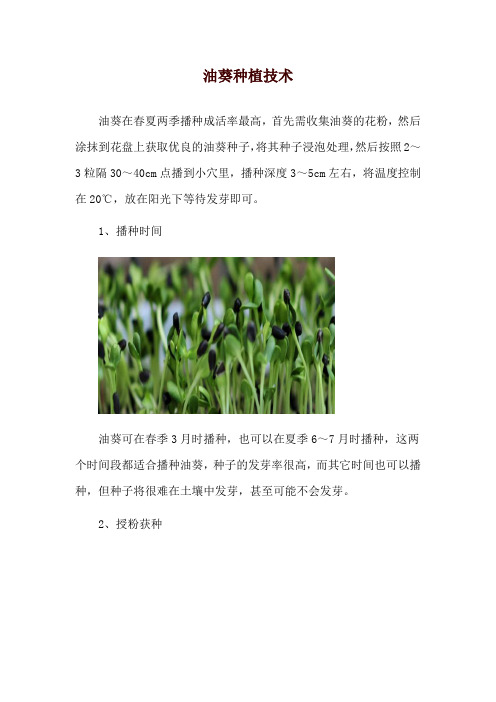 油葵种植技术

油葵在春夏两季播种成活率最高，首先需收集油葵的花粉，然后涂抹到花盘上获取优良的油葵种子，将其种子浸泡处理，然后按照2～3粒隔30～40cm点播到小穴里，播种深度3～5cm左右，将温度控制在20℃，放在阳光下等待发芽即可。

1、播种时间

油葵可在春季3月时播种，也可以在夏季6～7月时播种，这两个时间段都适合播种油葵，种子的发芽率很高，而其它时间也可以播种，但种子将很难在土壤中发芽，甚至可能不会发芽。

2、授粉获种